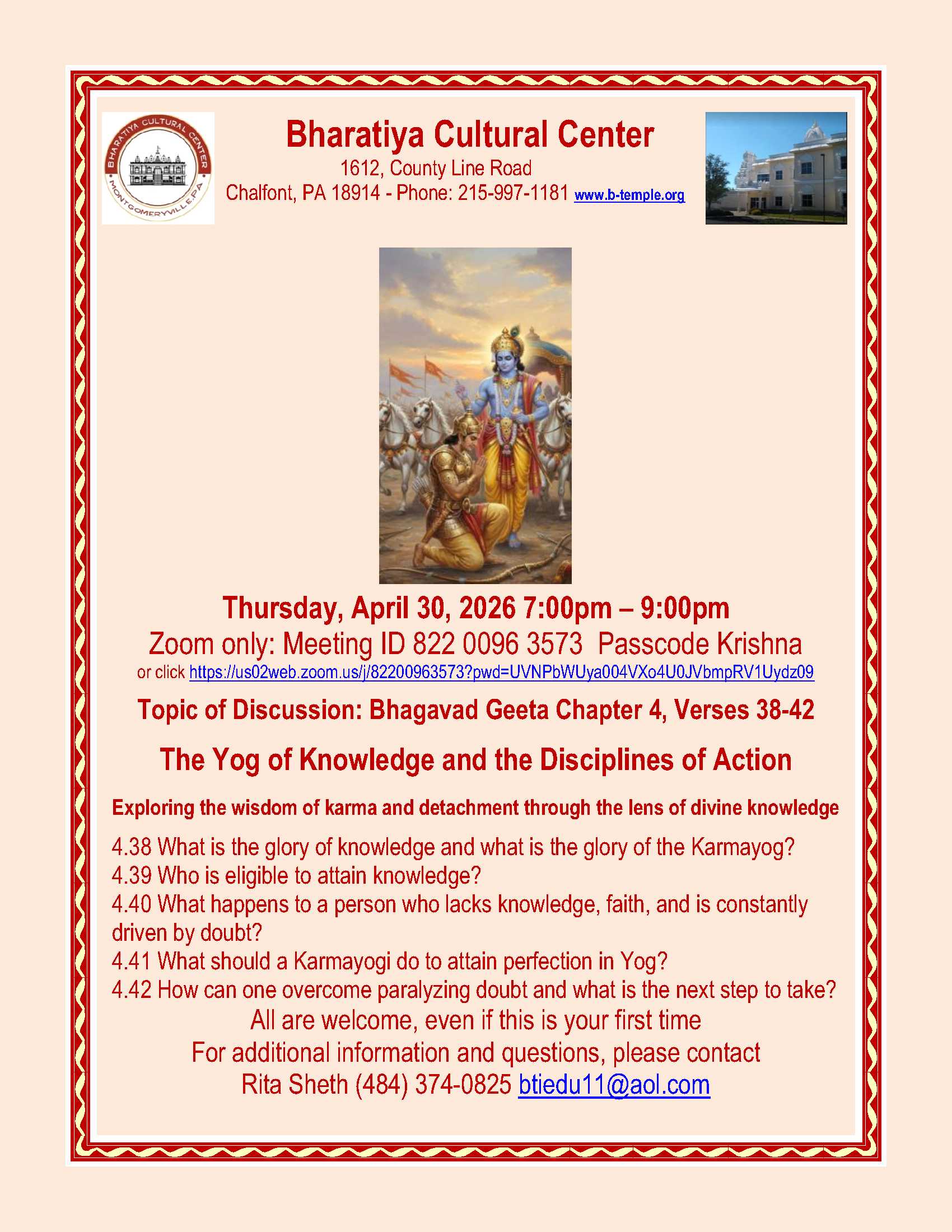 BHARATIYA CULTURAL CENTER
MONTGOMERYVILLE, PA

Bharatiya Cultural Center
1612, County Line Road
Chalfont, PA 18914 - Phone: 215-997-1181 www.b-temple.org

Thursday, April 30, 2026 7:00pm – 9:00pm
Zoom only: Meeting ID 822 0096 3573 Passcode Krishna
or click https://us02web.zoom.us/j/82200963573?pwd=UVNPbWUya004VXo4U0JVbmpRV1Uydz09

Topic of Discussion: Bhagavad Geeta Chapter 4, Verses 38-42

The Yog of Knowledge and the Disciplines of Action

Exploring the wisdom of karma and detachment through the lens of divine knowledge

4.38 What is the glory of knowledge and what is the glory of the Karmayog?
4.39 Who is eligible to attain knowledge?
4.40 What happens to a person who lacks knowledge, faith, and is constantly driven by doubt?
4.41 What should a Karmayogi do to attain perfection in Yog?
4.42 How can one overcome paralyzing doubt and what is the next step to take?

All are welcome, even if this is your first time
For additional information and questions, please contact
Rita Sheth (484) 374-0825 btiedu11@aol.com